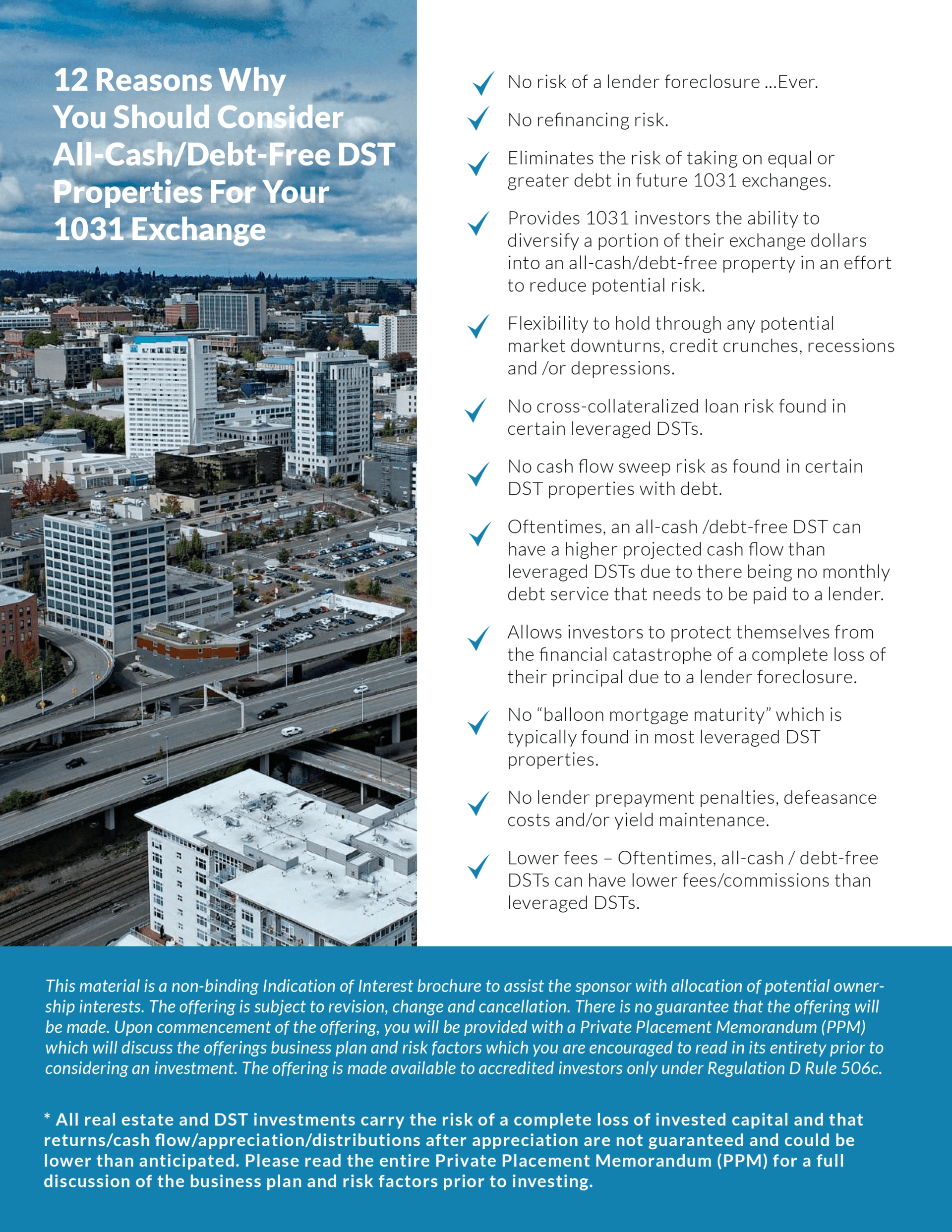 12 Reasons Why You Should Consider All-Cash/Debt-Free DST Properties For Your 1031 Exchange

No risk of a lender foreclosure ...Ever.

No refinancing risk.

Eliminates the risk of taking on equal or greater debt in future 1031 exchanges.

Provides 1031 investors the ability to diversify a portion of their exchange dollars into an all-cash/debt-free property in an effort to reduce potential risk.

Flexibility to hold through any potential market downturns, credit crunches, recessions and /or depressions.

No cross-collateralized loan risk found in certain leveraged DSTs.

No cash flow sweep risk as found in certain DST properties with debt.

Oftentimes, an all-cash /debt-free DST can have a higher projected cash flow than leveraged DSTs due to there being no monthly debt service that needs to be paid to a lender.

Allows investors to protect themselves from the financial catastrophe of a complete loss of their principal due to a lender foreclosure.

No “balloon mortgage maturity” which is typically found in most leveraged DST properties.

No lender prepayment penalties, defeasance costs and/or yield maintenance.

Lower fees – Oftentimes, all-cash / debt-free DSTs can have lower fees/commissions than leveraged DSTs.

This material is a non-binding Indication of Interest brochure to assist the sponsor with allocation of potential ownership interests. The offering is subject to revision, change and cancellation. There is no guarantee that the offering will be made. Upon commencement of the offering, you will be provided with a Private Placement Memorandum (PPM) which will discuss the offerings business plan and risk factors which you are encouraged to read in its entirety prior to considering an investment. The offering is made available to accredited investors only under Regulation D Rule 506c.

* All real estate and DST investments carry the risk of a complete loss of invested capital and that returns/cash flow/appreciation/distributions after appreciation are not guaranteed and could be lower than anticipated. Please read the entire Private Placement Memorandum (PPM) for a full discussion of the business plan and risk factors prior to investing.